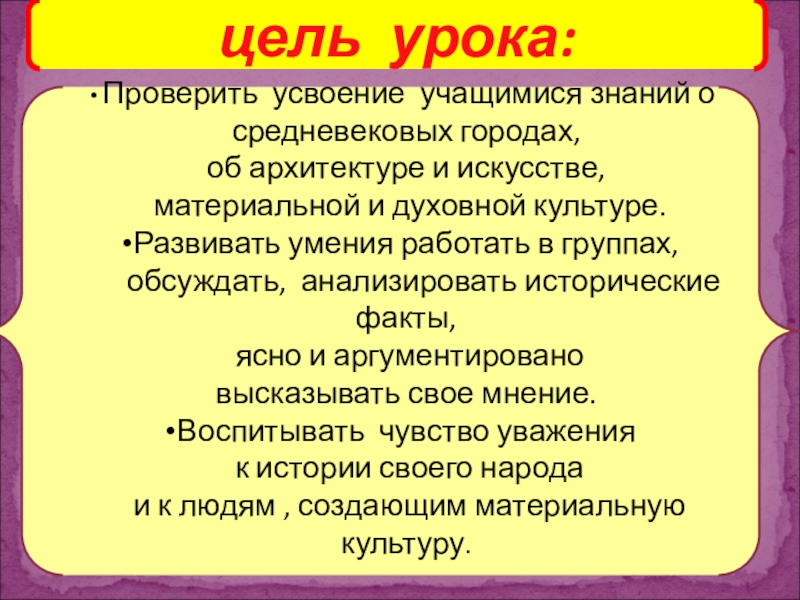 цель урока:

• Проверить усвоение учащимися знаний о средневековых городах, об архитектуре и искусстве, материальной и духовной культуре.

•Развивать умения работать в группах, обсуждать, анализировать исторические факты, ясно и аргументировано высказывать свое мнение.

•Воспитывать чувство уважения к истории своего народа и к людям , создающим материальную культуру.